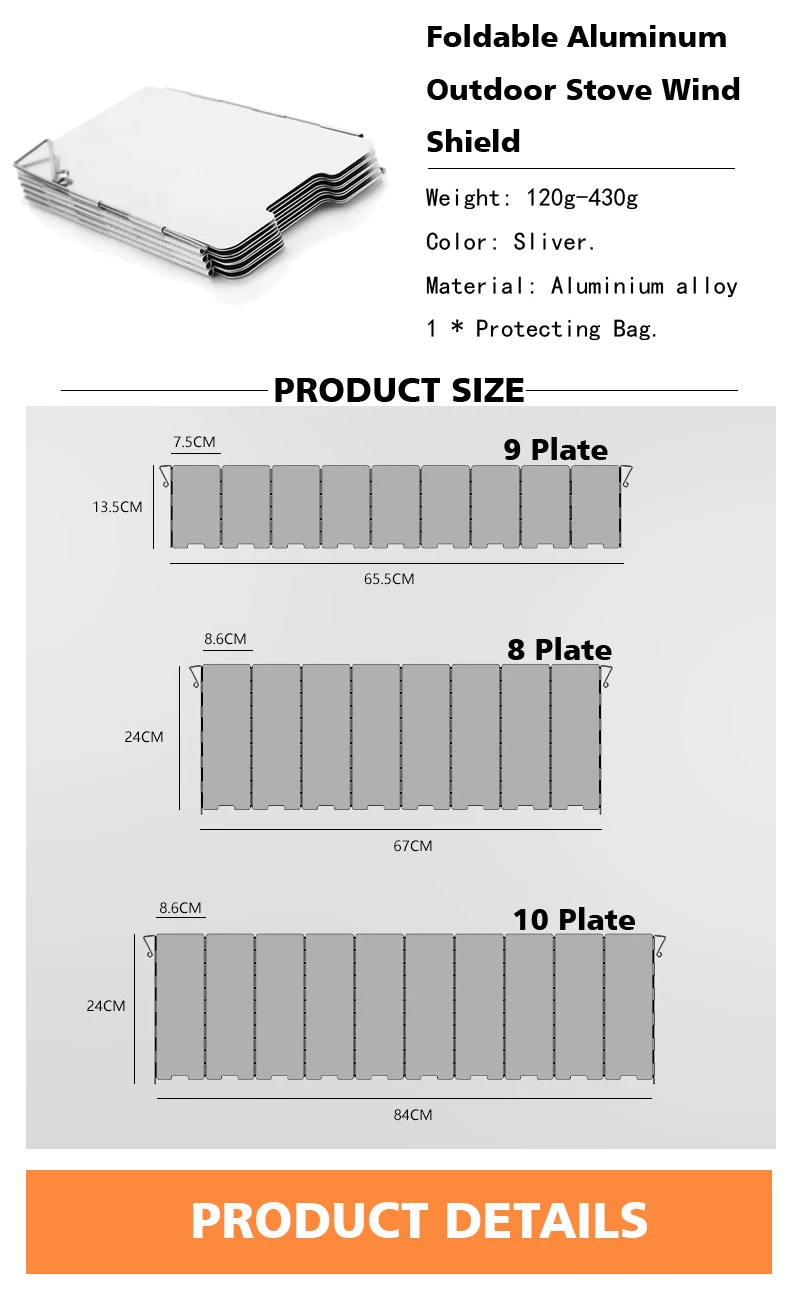 Foldable Aluminum Outdoor Stove Wind Shield

Weight: 120g-430g

Color: Sliver.

Material: Aluminium alloy

1 * Protecting Bag.

PRODUCT SIZE

7.5CM

9 Plate

13.5CM

65.5CM

8.6CM

8 Plate

24CM

67CM

8.6CM

10 Plate

24CM

84CM

PRODUCT DETAILS